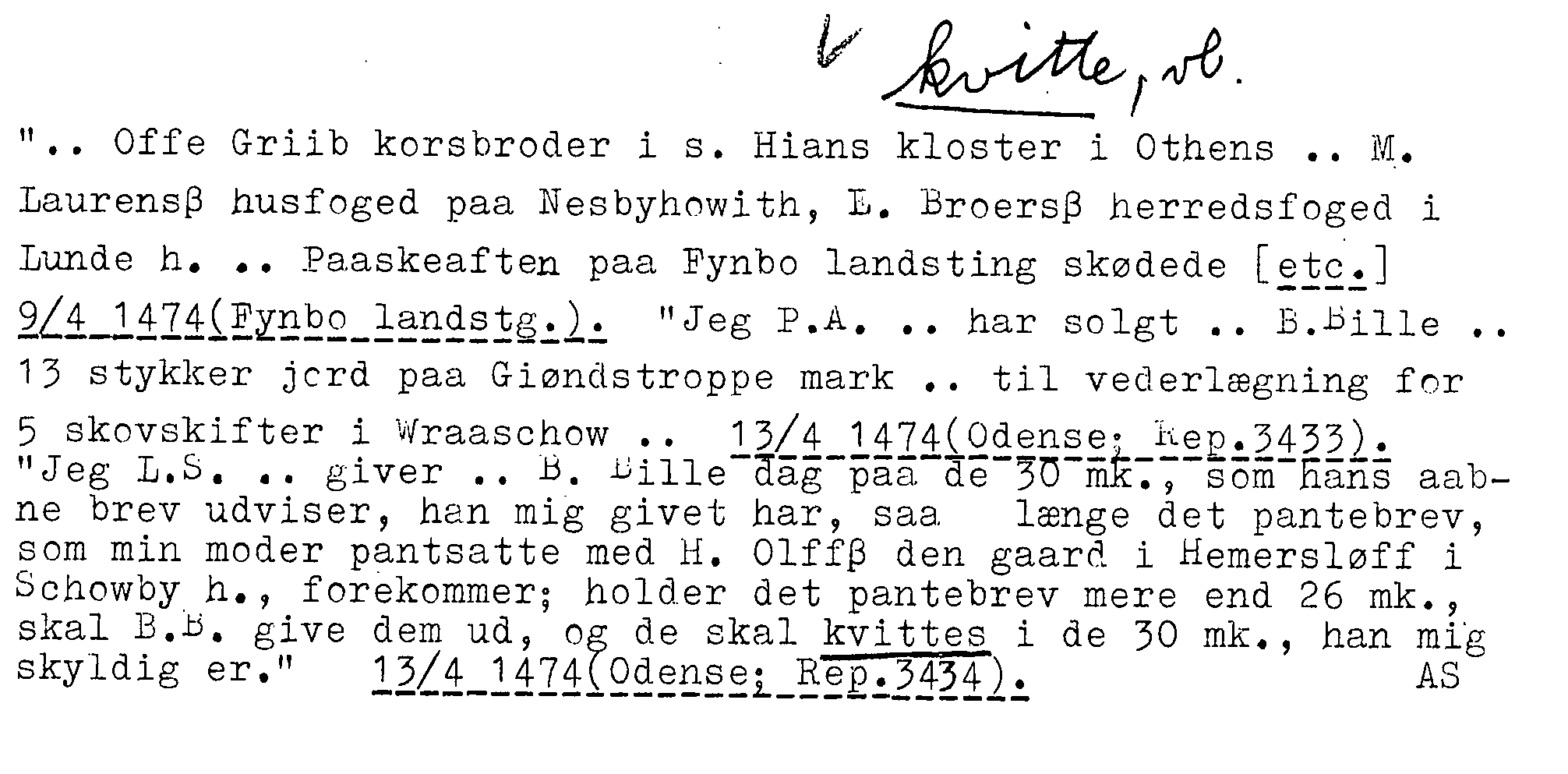 kvitte, vb.

".. Offe Griib korsbroder i s. Hians kloster i Othens .. M. Laurensβ husfoged paa Nesbyhowith, E. Broersβ herredsfoged i Lunde h. .. Paaskeaften paa Fynbo landsting skødede [etc.] 9/4 1474(Fynbo landstg.). "Jeg P.A. .. har solgt .. B.Bille .. 13 stykker jord paa Giøndstroppe mark .. til vederlægning for 5 skovskifter i Wraaschow .. 13/4 1474(Odense; Rep.3433). "Jeg L.S. .. giver .. B. Bille dag paa de 30 mk., som hans aabne brev udviser, han mig givet har, saa længe det pantebrev, som min moder pantsatte med H. Olffβ den gaard i Hemersløff i Schowby h., forekommer; holder det pantebrev mere end 26 mk., skal B.B. give dem ud, og de skal kvittes i de 30 mk., han mig skyldig er." 13/4 1474(Odense; Rep.3434). AS